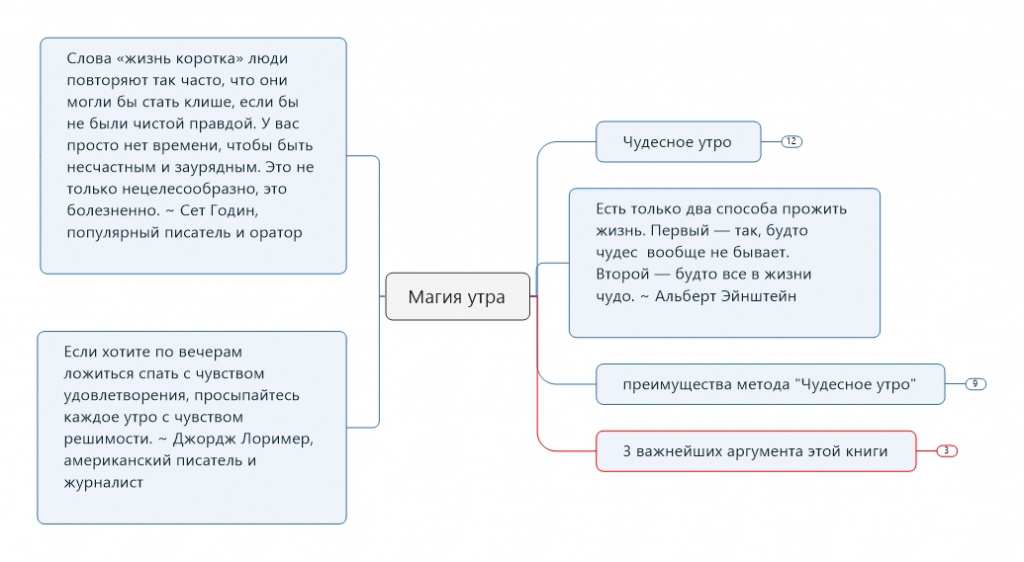 Слова «жизнь коротка» люди повторяют так часто, что они могли бы стать клише, если бы не были чистой правдой. У вас просто нет времени, чтобы быть несчастным и заурядным. Это не только нецелесообразно, это болезненно. ~ Сет Годин, популярный писатель и оратор

Если хотите по вечерам ложиться спать с чувством удовлетворения, просыпайтесь каждое утро с чувством решимости. ~ Джордж Лоример, американский писатель и журналист

Магия утра

Чудесное утро
12

Есть только два способа прожить жизнь. Первый — так, будто чудес вообще не бывает. Второй — будто все в жизни чудо. ~ Альберт Эйнштейн

преимущества метода "Чудесное утро"
9

3 важнейших аргумента этой книги
3